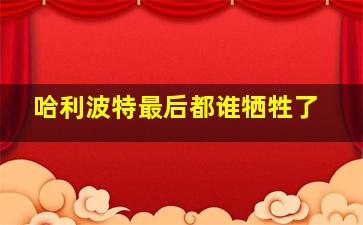 哈利波特最后都谁牺牲了